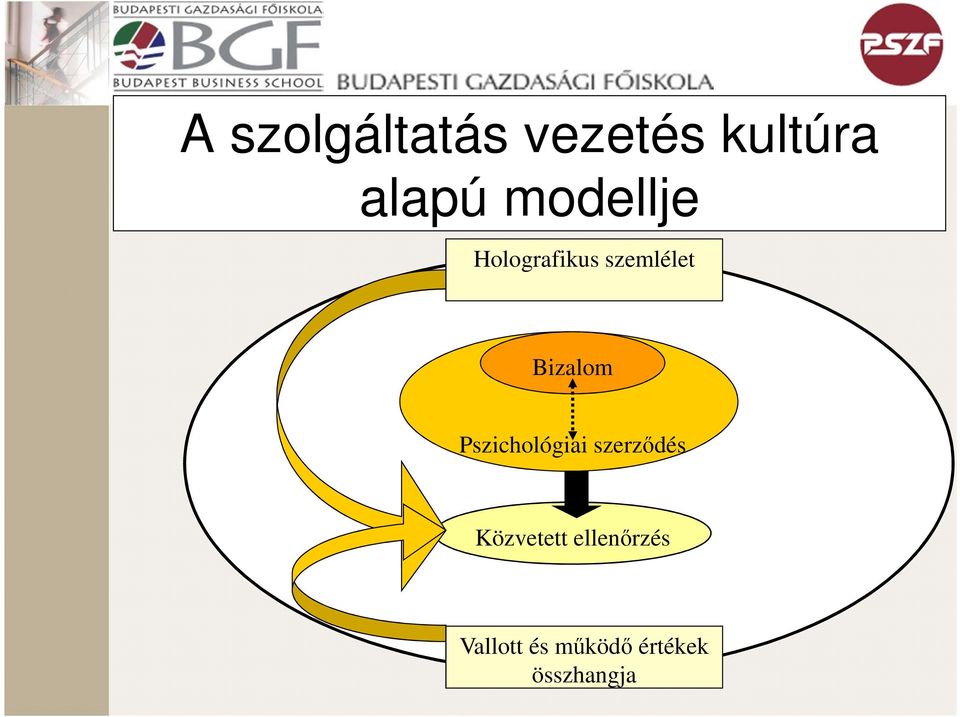 BUDAPESTI GAZDASÁGI FŐISKOLA
BGF
BUDAPEST BUSINESS SCHOOL
BUDAPESTI GAZDASÁGI FŐISKOLA
PSZF

A szolgáltatás vezetés kultúra alapú modellje

Holografikus szemlélet

Bizalom

Pszichológiai szerződés

Közvetett ellenőrzés

Vallott és működő értékek összhangja